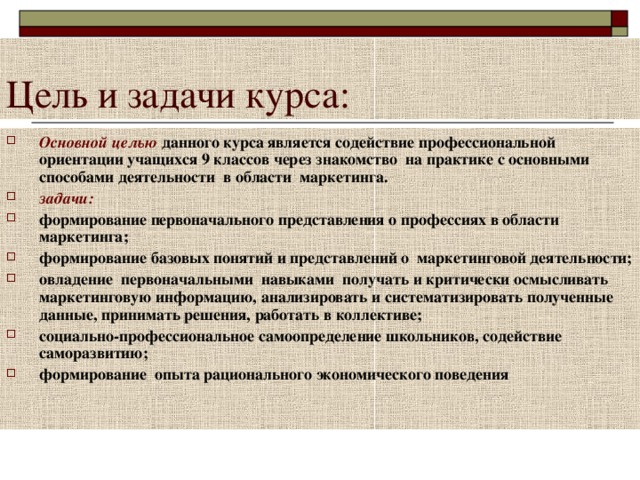 Цель и задачи курса:

Основной целью данного курса является содействие профессиональной ориентации учащихся 9 классов через знакомство на практике с основными способами деятельности в области маркетинга.

задачи:

формирование первоначального представления о профессиях в области маркетинга;

формирование базовых понятий и представлений о маркетинговой деятельности;

овладение первоначальными навыками получать и критически осмысливать маркетинговую информацию, анализировать и систематизировать полученные данные, принимать решения, работать в коллективе;

социально-профессиональное самоопределение школьников, содействие саморазвитию;

формирование опыта рационального экономического поведения